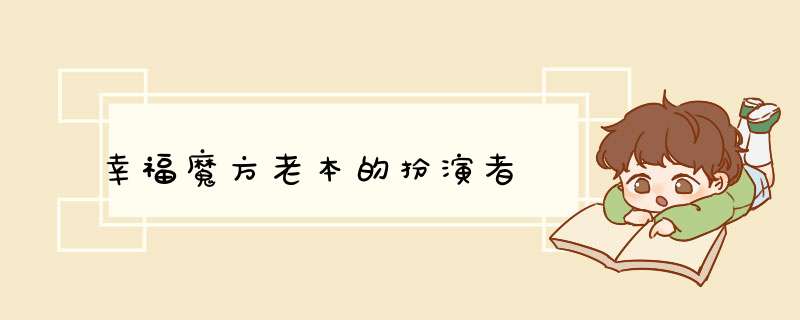 幸福魔方老本的扮演者